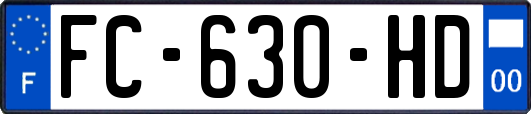 F
FC-630-HD
00